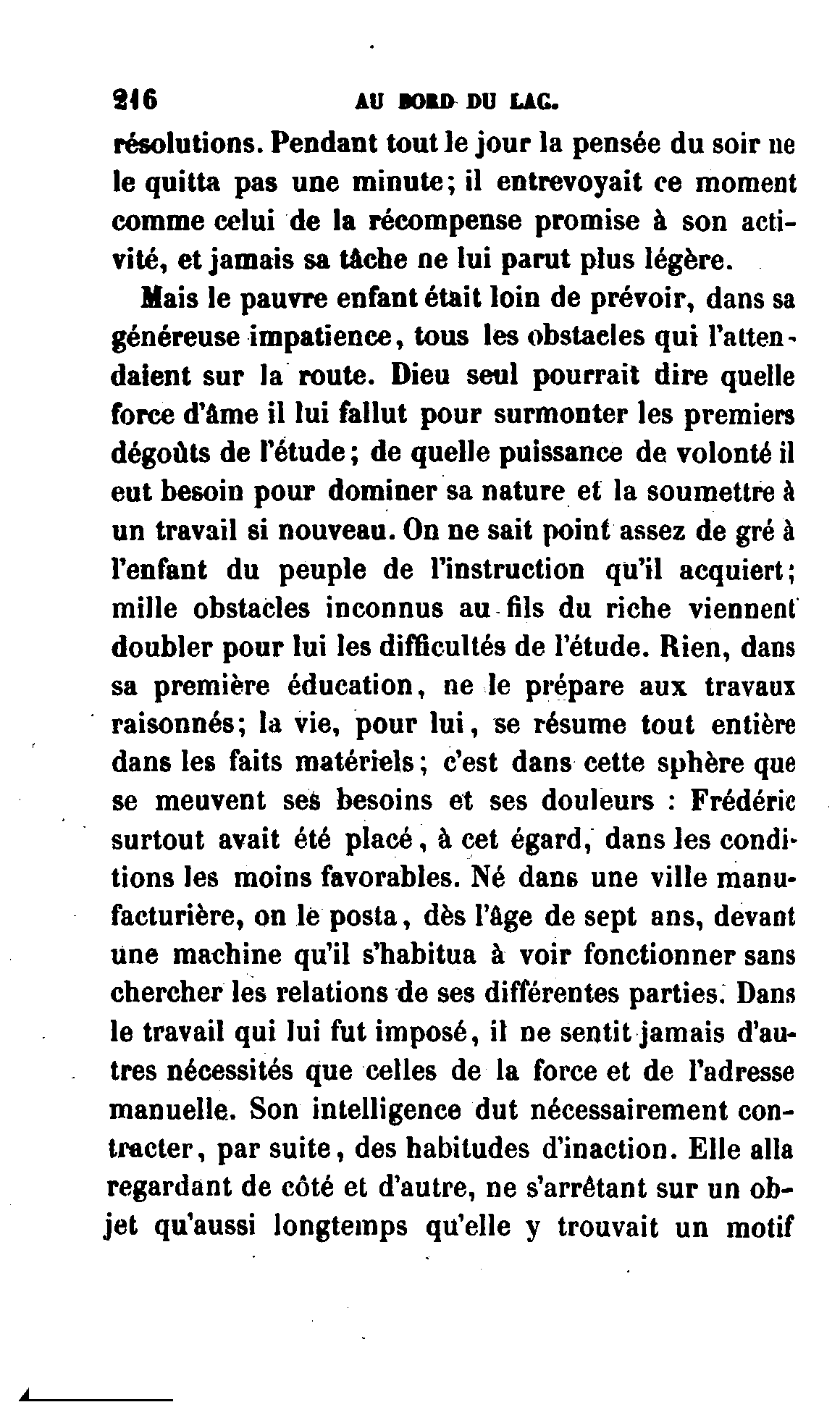 216 AU BORD DU LAC.

résolutions. Pendant tout le jour la pensée du soir ne le quitta pas une minute; il entrevoyait ce moment comme celui de la récompense promise à son activité, et jamais sa tâche ne lui parut plus légère.

Mais le pauvre enfant était loin de prévoir, dans sa généreuse impatience, tous les obstacles qui l'attendaient sur la route. Dieu seul pourrait dire quelle force d'âme il lui fallut pour surmonter les premiers dégoûts de l'étude; de quelle puissance de volonté il eut besoin pour dominer sa nature et la soumettre à un travail si nouveau. On ne sait point assez de gré à l'enfant du peuple de l'instruction qu'il acquiert; mille obstacles inconnus au fils du riche viennent doubler pour lui les difficultés de l'étude. Rien, dans sa première éducation, ne le prépare aux travaux raisonnés; la vie, pour lui, se résume tout entière dans les faits matériels; c'est dans cette sphère que se meuvent ses besoins et ses douleurs : Frédéric surtout avait été placé, à cet égard, dans les conditions les moins favorables. Né dans une ville manufacturière, on le posta, dès l'âge de sept ans, devant une machine qu'il s'habitua à voir fonctionner sans chercher les relations de ses différentes parties. Dans le travail qui lui fut imposé, il ne sentit jamais d'autres nécessités que celles de la force et de l'adresse manuelle. Son intelligence dut nécessairement contracter, par suite, des habitudes d'inaction. Elle alla regardant de côté et d'autre, ne s'arrêtant sur un objet qu'aussi longtemps qu'elle y trouvait un motif